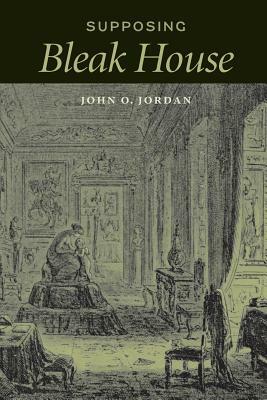 SUPPOSING

Bleak House

JOHN O. JORDAN